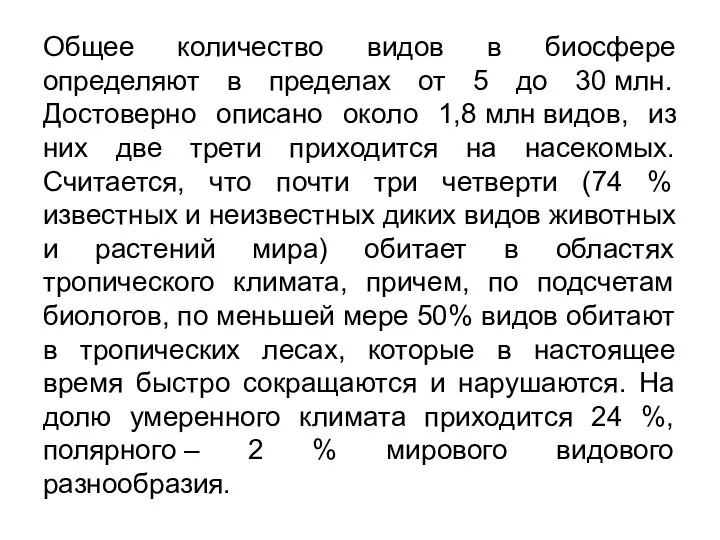 Общее количество видов в биосфере определяют в пределах от 5 до 30 млн. Достоверно описано около 1,8 млн видов, из них две трети приходится на насекомых. Считается, что почти три четверти (74 % известных и неизвестных диких видов животных и растений мира) обитает в областях тропического климата, причем, по подсчетам биологов, по меньшей мере 50% видов обитают в тропических лесах, которые в настоящее время быстро сокращаются и нарушаются. На долю умеренного климата приходится 24 %, полярного – 2 % мирового видового разнообразия.